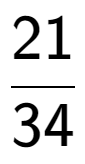 $\frac{21}{34}$